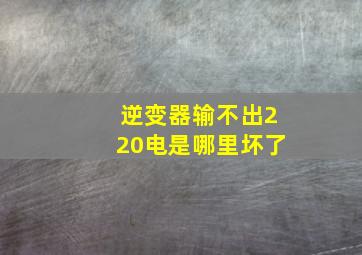 逆变器输不出220电是哪里坏了